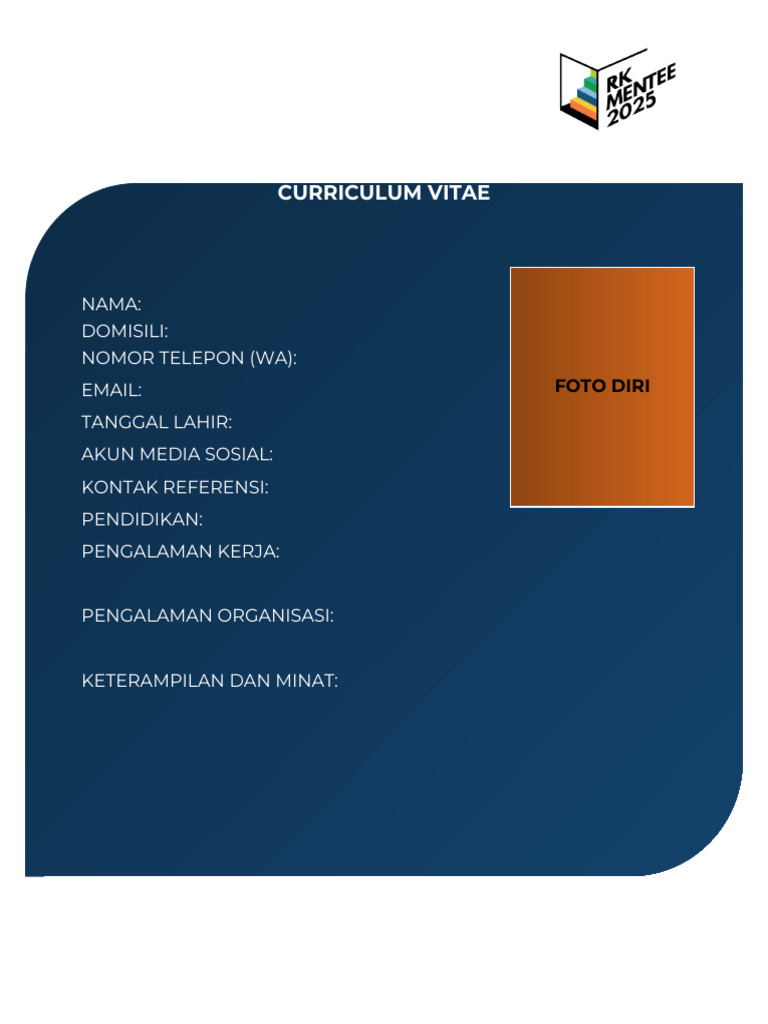 RK MENTEE 2025

CURRICULUM VITAE

NAMA:
DOMISILI:
NOMOR TELEPON (WA):
EMAIL:
TANGGAL LAHIR:
AKUN MEDIA SOSIAL:
KONTAK REFERENSI:
PENDIDIKAN:
PENGALAMAN KERJA:

PENGALAMAN ORGANISASI:

KETERAMPILAN DAN MINAT:

FOTO DIRI